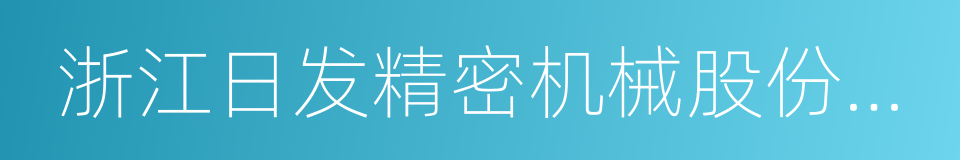 浙江日发精密机械股份...